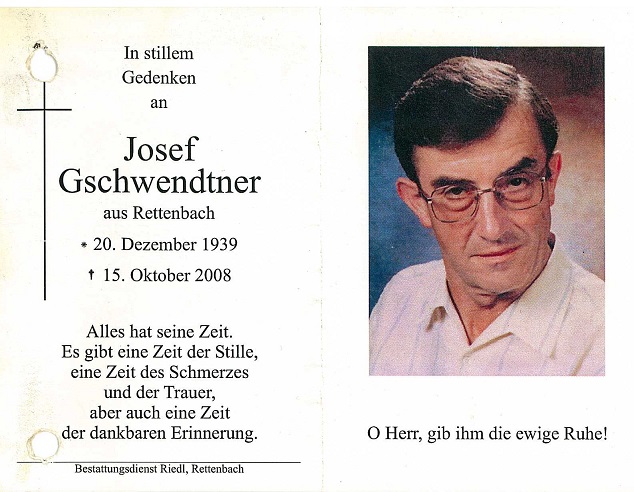 In stillem
Gedenken
an

Josef
Gschwendtner
aus Rettenbach

* 20. Dezember 1939
† 15. Oktober 2008

Alles hat seine Zeit.
Es gibt eine Zeit der Stille,
eine Zeit des Schmerzes
und der Trauer,
aber auch eine Zeit
der dankbaren Erinnerung.

Bestattungsdienst Riedl, Rettenbach

O Herr, gib ihm die ewige Ruhe!